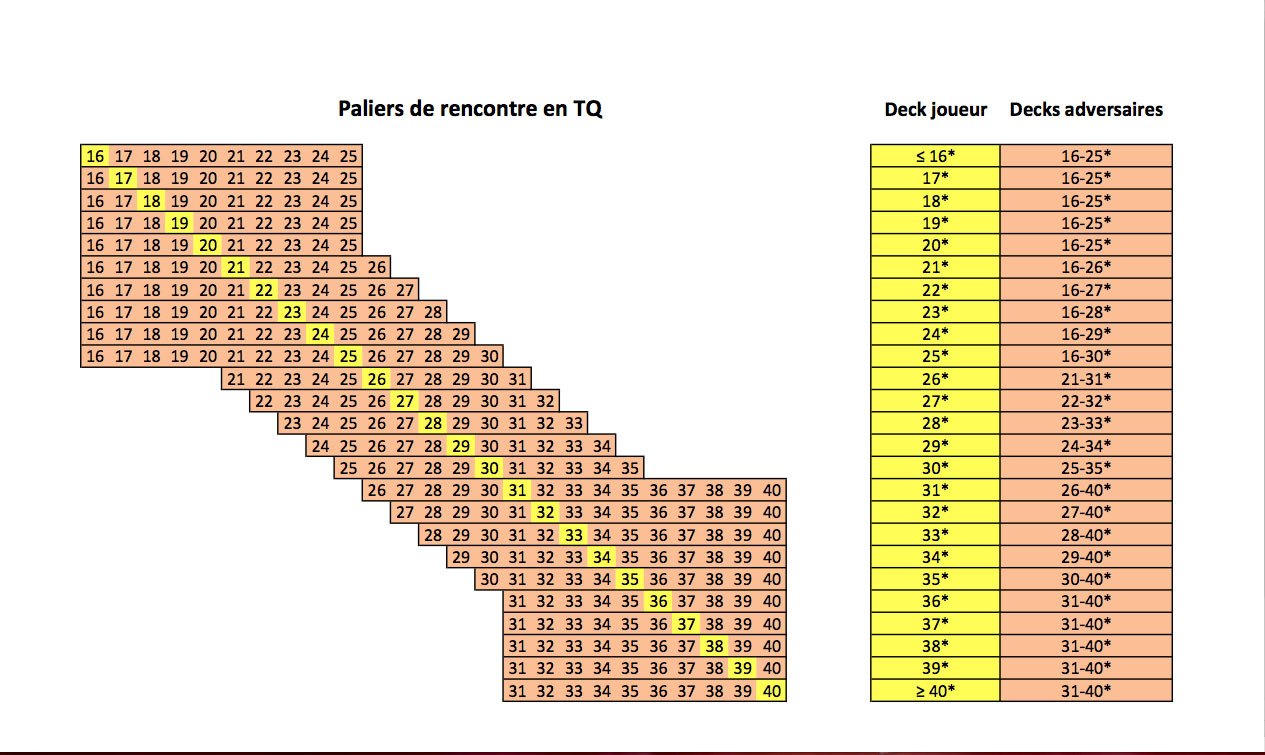 Paliers de rencontre en TQ

16 17 18 19 20 21 22 23 24 25
16 17 18 19 20 21 22 23 24 25
16 17 18 19 20 21 22 23 24 25
16 17 18 19 20 21 22 23 24 25
16 17 18 19 20 21 22 23 24 25
16 17 18 19 20 21 22 23 24 25 26
16 17 18 19 20 21 22 23 24 25 26 27
16 17 18 19 20 21 22 23 24 25 26 27 28
16 17 18 19 20 21 22 23 24 25 26 27 28 29
16 17 18 19 20 21 22 23 24 25 26 27 28 29 30
21 22 23 24 25 26 27 28 29 30 31
22 23 24 25 26 27 28 29 30 31 32
23 24 25 26 27 28 29 30 31 32 33
24 25 26 27 28 29 30 31 32 33 34
25 26 27 28 29 30 31 32 33 34 35
26 27 28 29 30 31 32 33 34 35 36 37 38 39 40
27 28 29 30 31 32 33 34 35 36 37 38 39 40
28 29 30 31 32 33 34 35 36 37 38 39 40
29 30 31 32 33 34 35 36 37 38 39 40
30 31 32 33 34 35 36 37 38 39 40
31 32 33 34 35 36 37 38 39 40
31 32 33 34 35 36 37 38 39 40
31 32 33 34 35 36 37 38 39 40
31 32 33 34 35 36 37 38 39 40
31 32 33 34 35 36 37 38 39 40

| Deck joueur | Decks adversaires |
|---|---|
| ≤ 16* | 16-25* |
| 17* | 16-25* |
| 18* | 16-25* |
| 19* | 16-25* |
| 20* | 16-25* |
| 21* | 16-26* |
| 22* | 16-27* |
| 23* | 16-28* |
| 24* | 16-29* |
| 25* | 16-30* |
| 26* | 21-31* |
| 27* | 22-32* |
| 28* | 23-33* |
| 29* | 24-34* |
| 30* | 25-35* |
| 31* | 26-40* |
| 32* | 27-40* |
| 33* | 28-40* |
| 34* | 29-40* |
| 35* | 30-40* |
| 36* | 31-40* |
| 37* | 31-40* |
| 38* | 31-40* |
| 39* | 31-40* |
| ≥ 40* | 31-40* |